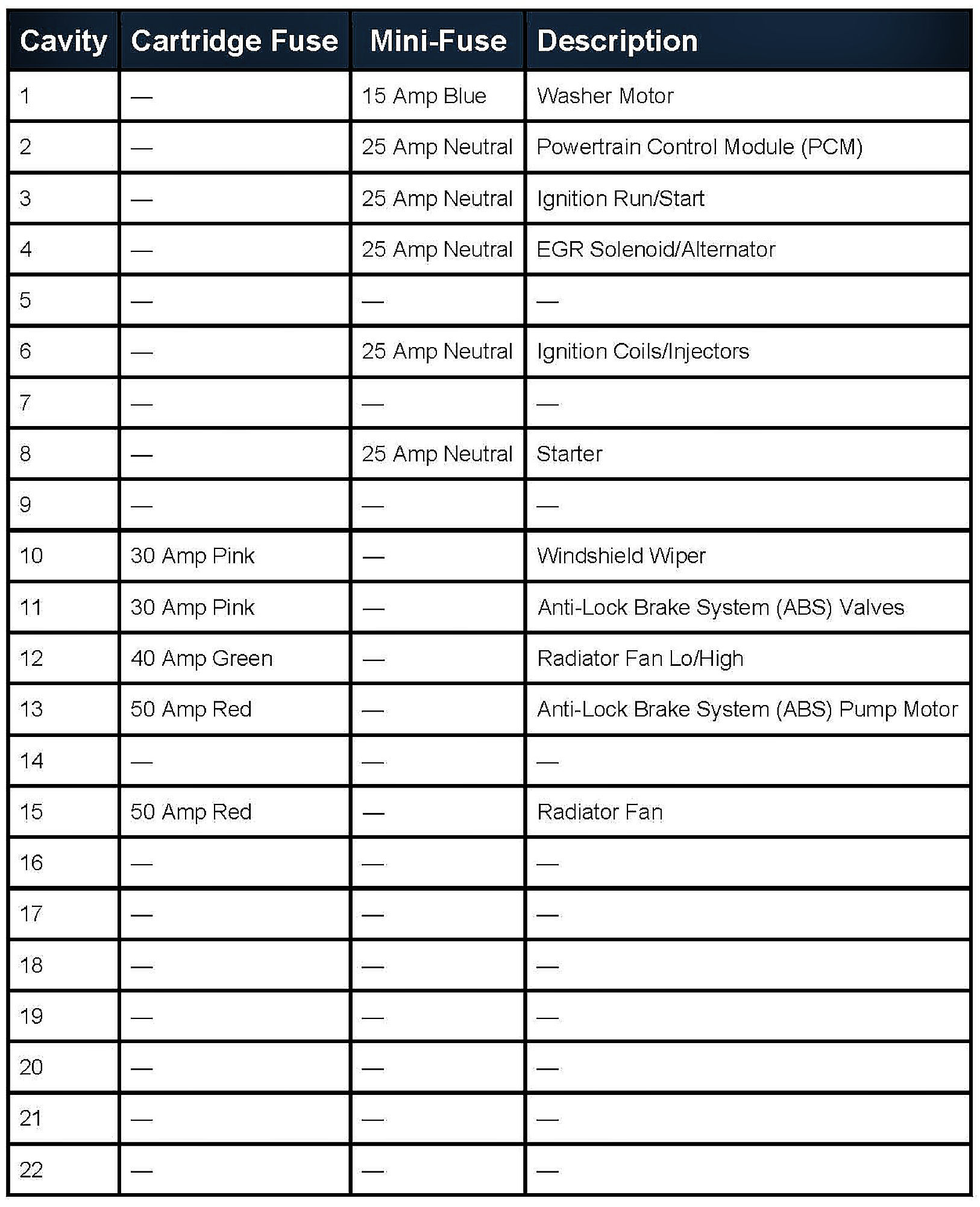 | Cavity | Cartridge Fuse | Mini-Fuse | Description |
|---|---|---|---|
| 1 | — | 15 Amp Blue | Washer Motor |
| 2 | — | 25 Amp Neutral | Powertrain Control Module (PCM) |
| 3 | — | 25 Amp Neutral | Ignition Run/Start |
| 4 | — | 25 Amp Neutral | EGR Solenoid/Alternator |
| 5 | — | — | — |
| 6 | — | 25 Amp Neutral | Ignition Coils/Injectors |
| 7 | — | — | — |
| 8 | — | 25 Amp Neutral | Starter |
| 9 | — | — | — |
| 10 | 30 Amp Pink | — | Windshield Wiper |
| 11 | 30 Amp Pink | — | Anti-Lock Brake System (ABS) Valves |
| 12 | 40 Amp Green | — | Radiator Fan Lo/High |
| 13 | 50 Amp Red | — | Anti-Lock Brake System (ABS) Pump Motor |
| 14 | — | — | — |
| 15 | 50 Amp Red | — | Radiator Fan |
| 16 | — | — | — |
| 17 | — | — | — |
| 18 | — | — | — |
| 19 | — | — | — |
| 20 | — | — | — |
| 21 | — | — | — |
| 22 | — | — | — |